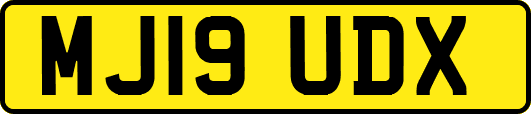 MJ19 UDX